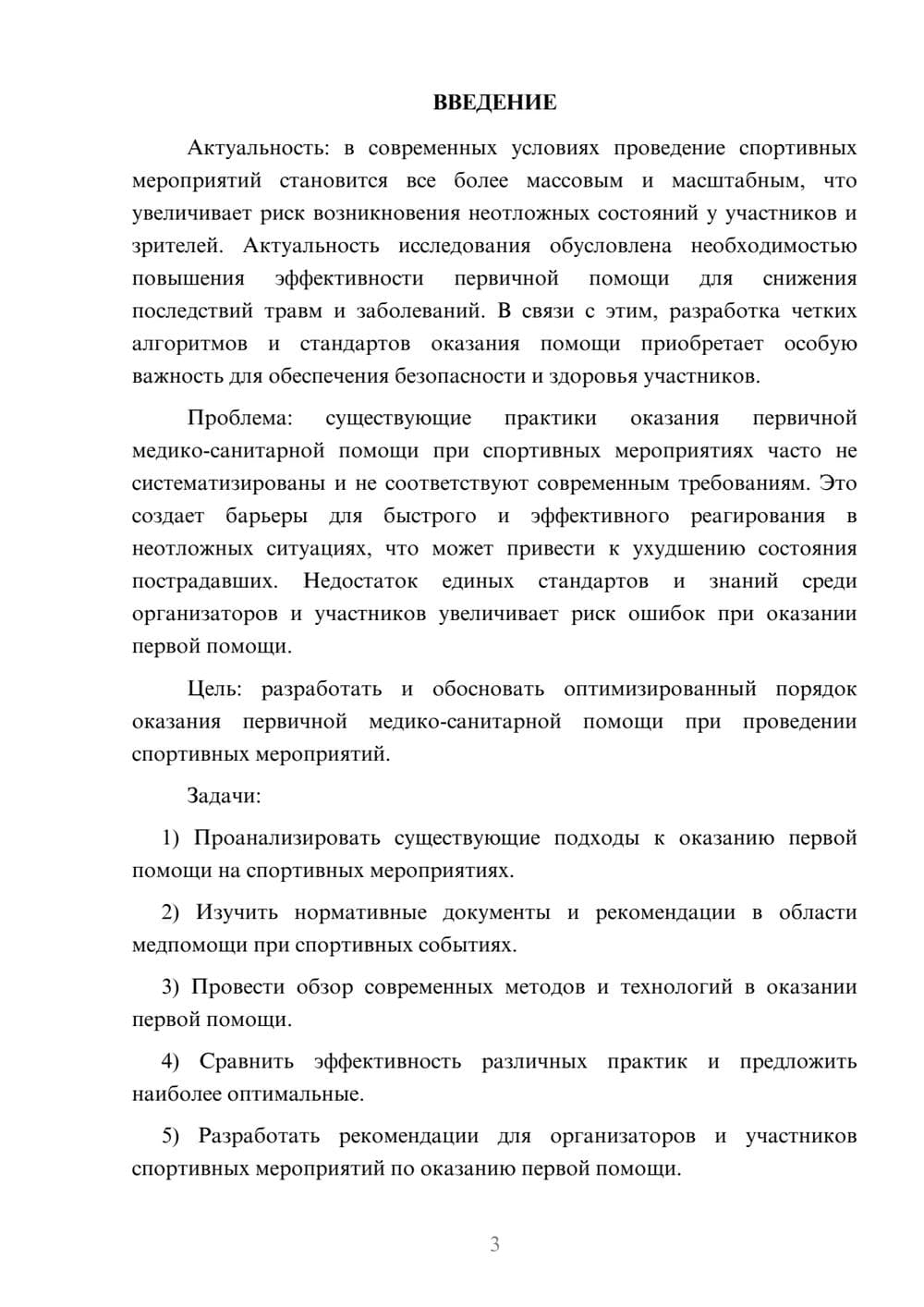 ВВЕДЕНИЕ

Актуальность: в современных условиях проведение спортивных мероприятий становится все более массовым и масштабным, что увеличивает риск возникновения неотложных состояний у участников и зрителей. Актуальность исследования обусловлена необходимостью повышения эффективности первичной помощи для снижения последствий травм и заболеваний. В связи с этим, разработка четких алгоритмов и стандартов оказания помощи приобретает особую важность для обеспечения безопасности и здоровья участников.

Проблема: существующие практики оказания первичной медико-санитарной помощи при спортивных мероприятиях часто не систематизированы и не соответствуют современным требованиям. Это создает барьеры для быстрого и эффективного реагирования в неотложных ситуациях, что может привести к ухудшению состояния пострадавших. Недостаток единых стандартов и знаний среди организаторов и участников увеличивает риск ошибок при оказании первой помощи.

Цель: разработать и обосновать оптимизированный порядок оказания первичной медико-санитарной помощи при проведении спортивных мероприятий.

Задачи:

1) Проанализировать существующие подходы к оказанию первой помощи на спортивных мероприятиях.

2) Изучить нормативные документы и рекомендации в области медпомощи при спортивных событиях.

3) Провести обзор современных методов и технологий в оказании первой помощи.

4) Сравнить эффективность различных практик и предложить наиболее оптимальные.

5) Разработать рекомендации для организаторов и участников спортивных мероприятий по оказанию первой помощи.

3